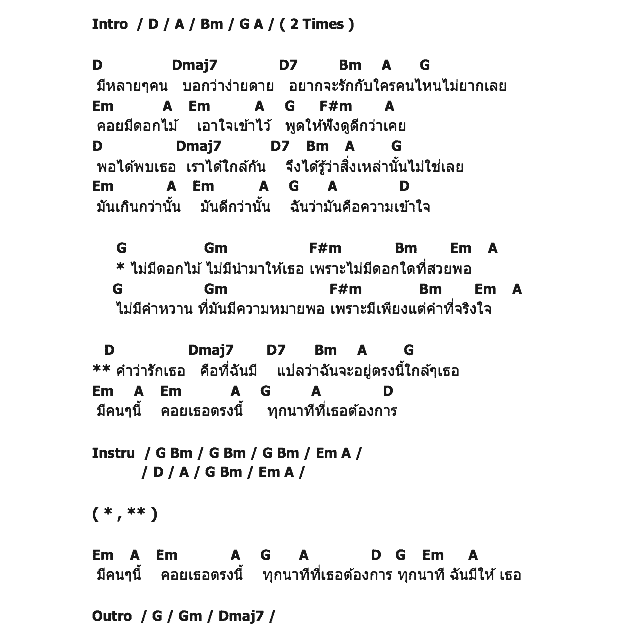 Intro / D / A / Bm / G A / ( 2 Times )

D Dmaj7 D7 Bm A G
มีหลายๆคน บอกว่าง่ายดาย อยากจะรักกับใครคนไหนไม่ยากเลย
Em A Em A G F#m A
คอยมีดอกไม้ เอาใจเข้าไว้ พูดให้ฟังดูดีกว่าเคย
D Dmaj7 D7 Bm A G
พอได้พบเธอ เราได้ใกล้กัน จึงได้รู้ว่าสิ่งเหล่านั้นไม่ใช่เลย
Em A Em A G A D
มันเกินกว่านั้น มันดีกว่านั้น ฉันว่ามันคือความเข้าใจ

G Gm F#m Bm Em A
* ไม่มีดอกไม้ ไม่มีนำมาให้เธอ เพราะไม่มีดอกใดที่สวยพอ
G Gm F#m Bm Em A
ไม่มีคำหวาน ที่มันมีความหมายพอ เพราะมีเพียงแต่คำที่จริงใจ

D Dmaj7 D7 Bm A G
** คำว่ารักเธอ คือที่ฉันมี แปลว่าฉันจะอยู่ตรงนี้ใกล้ๆเธอ
Em A Em A G A D
มีคนๆนี้ คอยเธอตรงนี้ ทุกนาทีที่เธอต้องการ

Instru / G Bm / G Bm / G Bm / Em A /
/ D / A / G Bm / Em A /

( * , ** )

Em A Em A G A D G Em A
มีคนๆนี้ คอยเธอตรงนี้ ทุกนาทีที่เธอต้องการ ทุกนาที ฉันมีให้ เธอ

Outro / G / Gm / Dmaj7 /